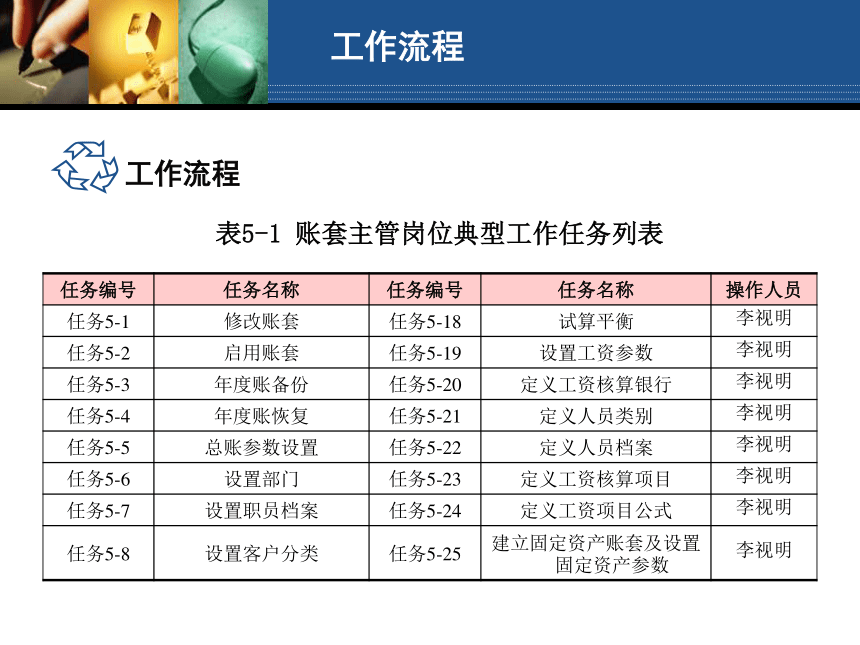 工作流程

工作流程

表5-1 账套主管岗位典型工作任务列表

| 任务编号 | 任务名称 | 任务编号 | 任务名称 | 操作人员 |
|---|---|---|---|---|
| 任务5-1 | 修改账套 | 任务5-18 | 试算平衡 | 李视明 |
| 任务5-2 | 启用账套 | 任务5-19 | 设置工资参数 | 李视明 |
| 任务5-3 | 年度账备份 | 任务5-20 | 定义工资核算银行 | 李视明 |
| 任务5-4 | 年度账恢复 | 任务5-21 | 定义人员类别 | 李视明 |
| 任务5-5 | 总账参数设置 | 任务5-22 | 定义人员档案 | 李视明 |
| 任务5-6 | 设置部门 | 任务5-23 | 定义工资核算项目 | 李视明 |
| 任务5-7 | 设置职员档案 | 任务5-24 | 定义工资项目公式 | 李视明 |
| 任务5-8 | 设置客户分类 | 任务5-25 | 建立固定资产账套及设置固定资产参数 | 李视明 |